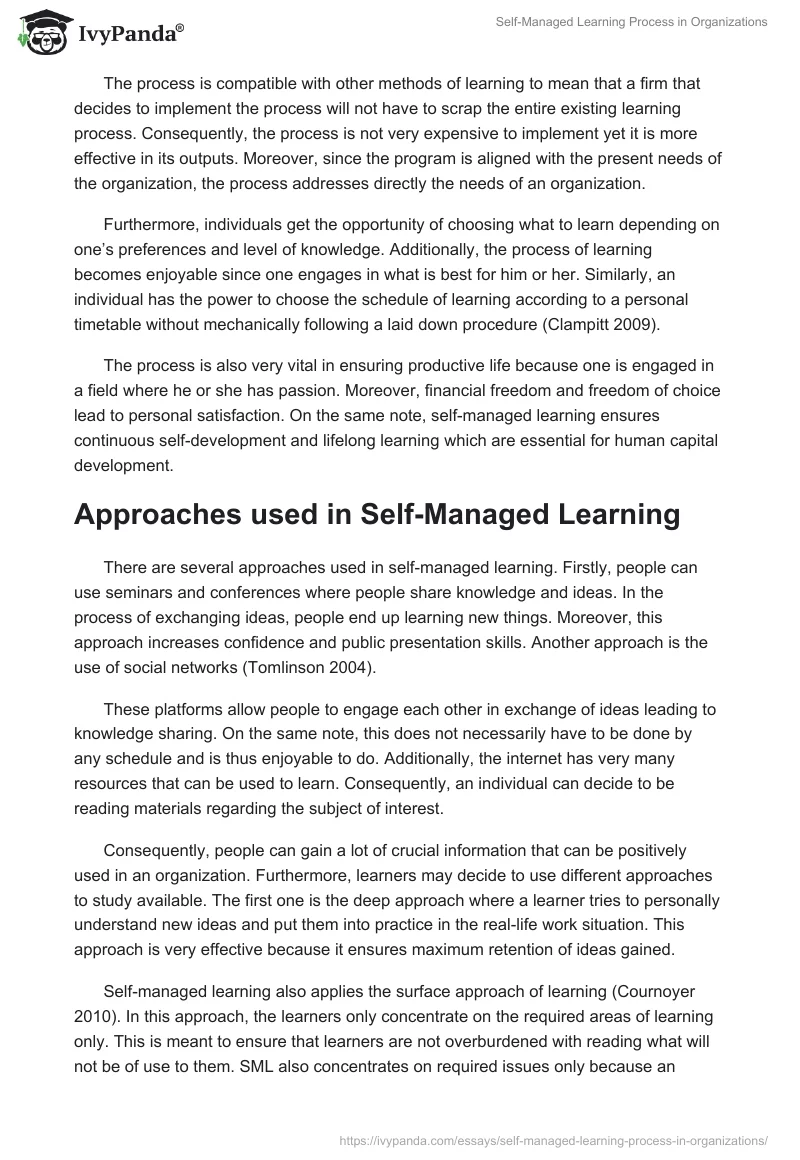 IvyPanda®

Self-Managed Learning Process in Organizations

The process is compatible with other methods of learning to mean that a firm that decides to implement the process will not have to scrap the entire existing learning process. Consequently, the process is not very expensive to implement yet it is more effective in its outputs. Moreover, since the program is aligned with the present needs of the organization, the process addresses directly the needs of an organization.

Furthermore, individuals get the opportunity of choosing what to learn depending on one's preferences and level of knowledge. Additionally, the process of learning becomes enjoyable since one engages in what is best for him or her. Similarly, an individual has the power to choose the schedule of learning according to a personal timetable without mechanically following a laid down procedure (Clampitt 2009).

The process is also very vital in ensuring productive life because one is engaged in a field where he or she has passion. Moreover, financial freedom and freedom of choice lead to personal satisfaction. On the same note, self-managed learning ensures continuous self-development and lifelong learning which are essential for human capital development.

Approaches used in Self-Managed Learning

There are several approaches used in self-managed learning. Firstly, people can use seminars and conferences where people share knowledge and ideas. In the process of exchanging ideas, people end up learning new things. Moreover, this approach increases confidence and public presentation skills. Another approach is the use of social networks (Tomlinson 2004).

These platforms allow people to engage each other in exchange of ideas leading to knowledge sharing. On the same note, this does not necessarily have to be done by any schedule and is thus enjoyable to do. Additionally, the internet has very many resources that can be used to learn. Consequently, an individual can decide to be reading materials regarding the subject of interest.

Consequently, people can gain a lot of crucial information that can be positively used in an organization. Furthermore, learners may decide to use different approaches to study available. The first one is the deep approach where a learner tries to personally understand new ideas and put them into practice in the real-life work situation. This approach is very effective because it ensures maximum retention of ideas gained.

Self-managed learning also applies the surface approach of learning (Cournoyer 2010). In this approach, the learners only concentrate on the required areas of learning only. This is meant to ensure that learners are not overburdened with reading what will not be of use to them. SML also concentrates on required issues only because an

https://ivypanda.com/essays/self-managed-learning-process-in-organizations/